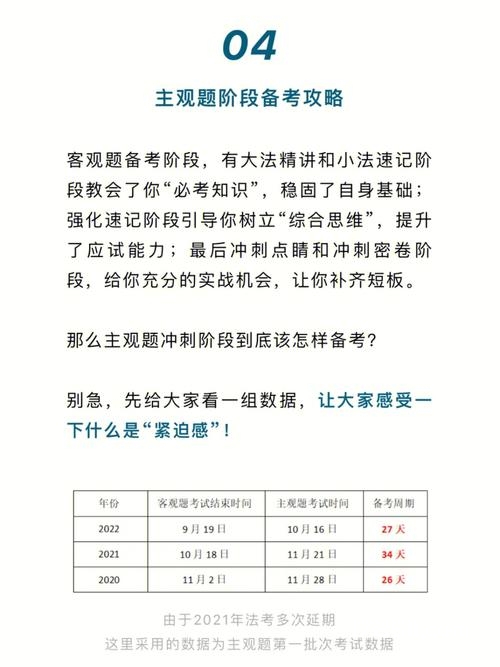 04

主观题阶段备考攻略

客观题备考阶段，有大法精讲和小法速记阶段教会了你“必考知识”，稳固了自身基础；强化速记阶段引导你树立“综合思维”，提升了应试能力；最后冲刺点睛和冲刺密卷阶段，给你充分的实战机会，让你补齐短板。

那么主观题冲刺阶段到底该怎样备考？

别急，先给大家看一组数据，让大家感受一下什么是“紧迫感”！

| 年份 | 客观题考试结束时间 | 主观题考试时间 | 备考周期 |
|---|---|---|---|
| 2022 | 9月19日 | 10月16日 | 27天 |
| 2021 | 10月18日 | 11月21日 | 34天 |
| 2020 | 11月2日 | 11月28日 | 26天 |

由于2021年法考多次延期
这里采用的数据为主观题第一批次考试数据